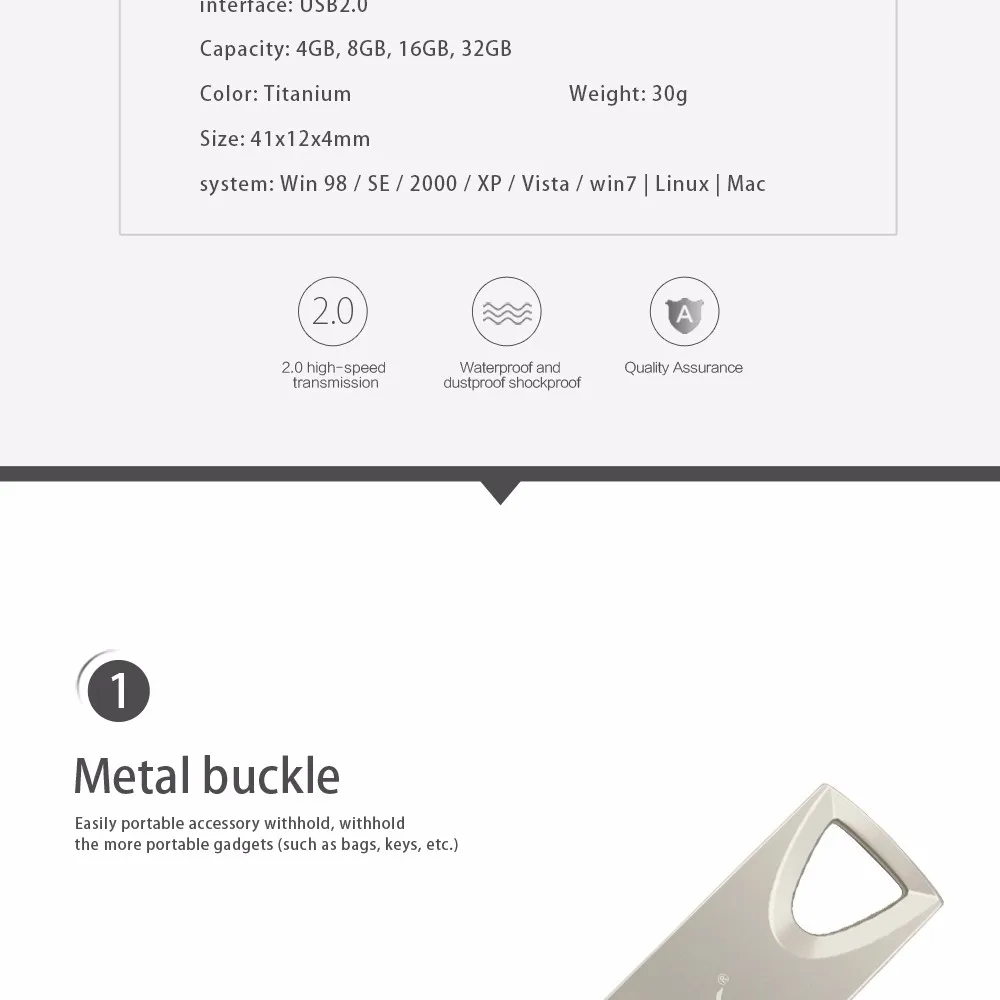 interface: USB2.0

Capacity: 4GB, 8GB, 16GB, 32GB

Color: Titanium

Weight: 30g

Size: 41x12x4mm

system: Win 98 / SE / 2000 / XP / Vista / win7 | Linux | Mac

2.0

2.0 high-speed transmission

Waterproof and dustproof shockproof

A

Quality Assurance

1

Metal buckle

Easily portable accessory withhold, withhold the more portable gadgets (such as bags, keys, etc.)